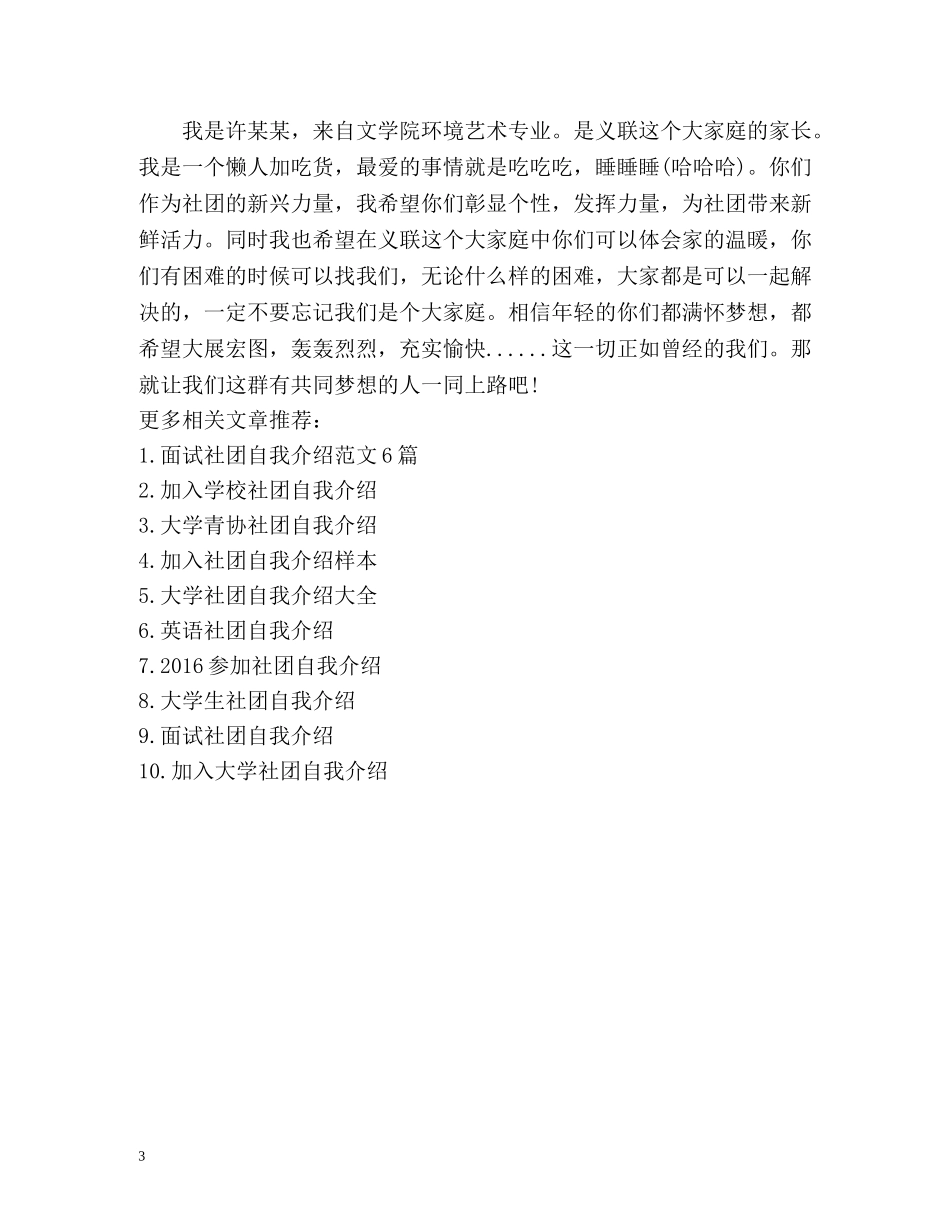 我是许某某，来自文学院环境艺术专业。是义联这个大家庭的家长。我是一个懒人加吃货，最爱的事情就是吃吃吃，睡睡睡(哈哈哈)。你们作为社团的新兴力量，我希望你们彰显个性，发挥力量，为社团带来新鲜活力。同时我也希望在义联这个大家庭中你们可以体会家的温暖，你们有困难的时候可以找我们，无论什么样的困难，大家都是可以一起解决的，一定不要忘记我们是个大家庭。相信年轻的你们都满怀梦想，都希望大展宏图，轰轰烈烈，充实愉快......这一切正如曾经的我们。那就让我们这群有共同梦想的人一同上路吧!

更多相关文章推荐：
1.面试社团自我介绍范文6篇
2.加入学校社团自我介绍
3.大学青协社团自我介绍
4.加入社团自我介绍样本
5.大学社团自我介绍大全
6.英语社团自我介绍
7.2016参加社团自我介绍
8.大学生社团自我介绍
9.面试社团自我介绍
10.加入大学社团自我介绍

3